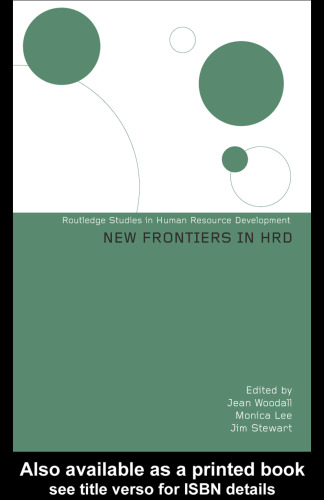 Routledge Studies in Human Resource Development

NEW FRONTIERS IN HRD

Edited by
Jean Woodall
Monica Lee
Jim Stewart

Also available as a printed book
see title verso for ISBN details